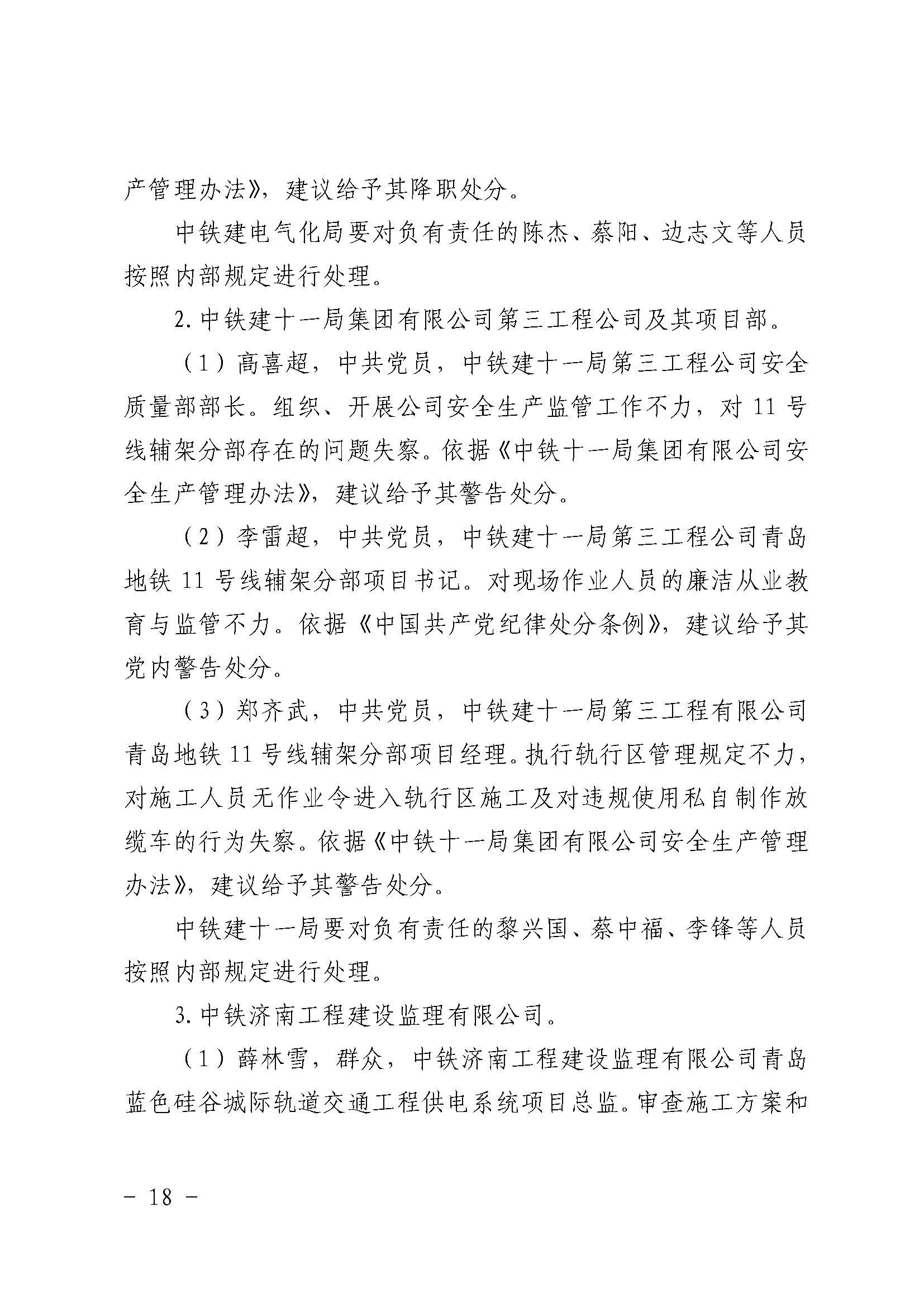 产管理办法》，建议给予其降职处分。

中铁建电气化局要对负有责任的陈杰、蔡阳、边志文等人员按照内部规定进行处理。

2. 中铁建十一局集团有限公司第三工程公司及其项目部。

（1）高喜超，中共党员，中铁建十一局第三工程公司安全质量部部长。组织、开展公司安全生产监管工作不力，对 11 号线辅架分部存在的问题失察。依据《中铁十一局集团有限公司安全生产管理办法》，建议给予其警告处分。

（2）李雷超，中共党员，中铁建十一局第三工程公司青岛地铁 11 号线辅架分部项目书记。对现场作业人员的廉洁从业教育与监管不力。依据《中国共产党纪律处分条例》，建议给予其党内警告处分。

（3）郑齐武，中共党员，中铁建十一局第三工程有限公司青岛地铁 11 号线辅架分部项目经理。执行轨行区管理规定不力，对施工人员无作业令进入轨行区施工及对违规使用私自制作放缆车的行为失察。依据《中铁十一局集团有限公司安全生产管理办法》，建议给予其警告处分。

中铁建十一局要对负有责任的黎兴国、蔡中福、李锋等人员按照内部规定进行处理。

3. 中铁济南工程建设监理有限公司。

（1）薛林雪，群众，中铁济南工程建设监理有限公司青岛蓝色硅谷城际轨道交通工程供电系统项目总监。审查施工方案和

－ 18 －